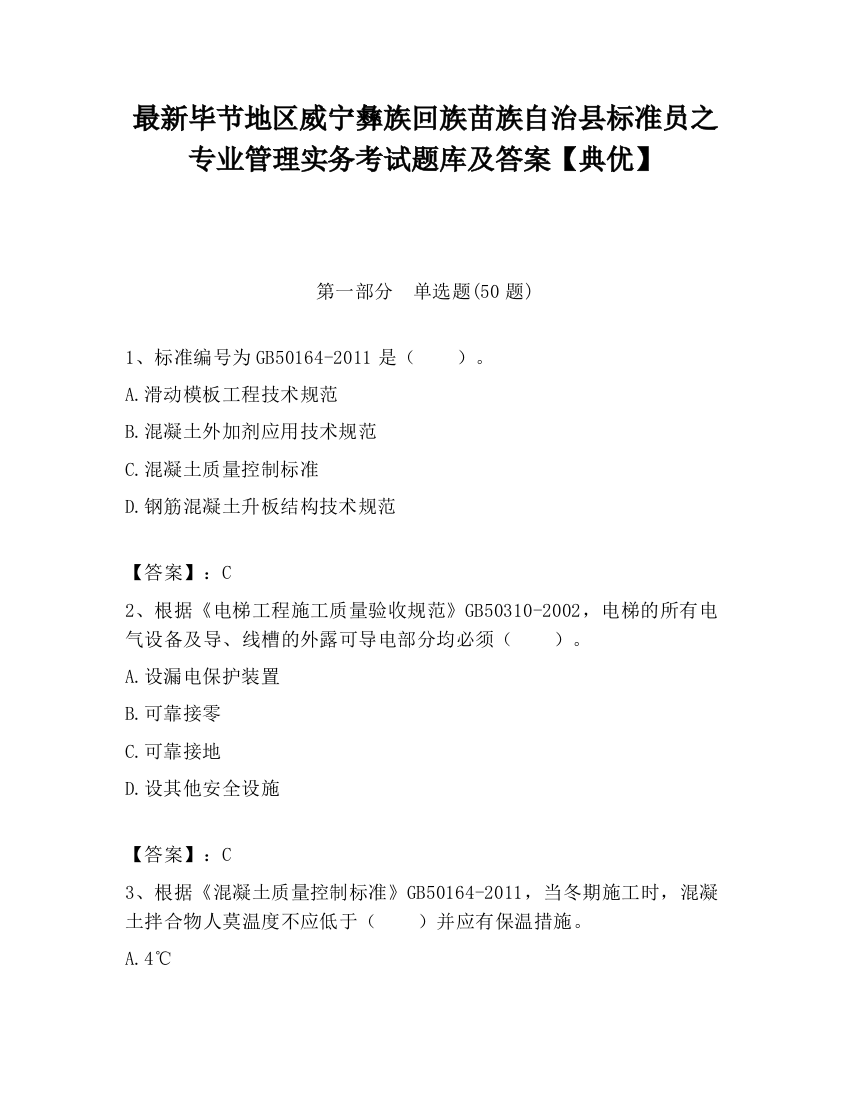 最新毕节地区威宁彝族回族苗族自治县标准员之专业管理实务考试题库及答案【典优】

第一部分　单选题(50 题)

1、标准编号为 GB50164-2011 是（　　）。

A.滑动模板工程技术规范

B.混凝土外加剂应用技术规范

C.混凝土质量控制标准

D.钢筋混凝土升板结构技术规范

【答案】：C

2、根据《电梯工程施工质量验收规范》GB50310-2002，电梯的所有电气设备及导、线槽的外露可导电部分均必须（　　）。

A.设漏电保护装置

B.可靠接零

C.可靠接地

D.设其他安全设施

【答案】：C

3、根据《混凝土质量控制标准》GB50164-2011，当冬期施工时，混凝土拌合物人莫温度不应低于（　　）并应有保温措施。

A.4℃